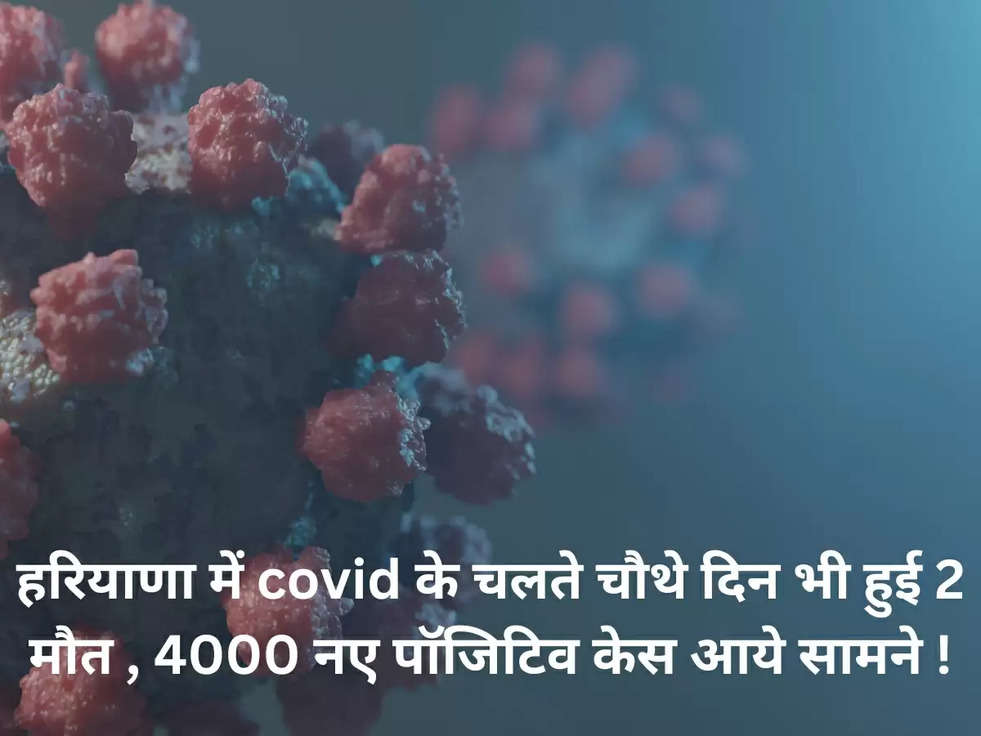 हरियाणा में covid के चलते चौथे दिन भी हुई 2 मौत , 4000 नए पॉजिटिव केस आये सामने !